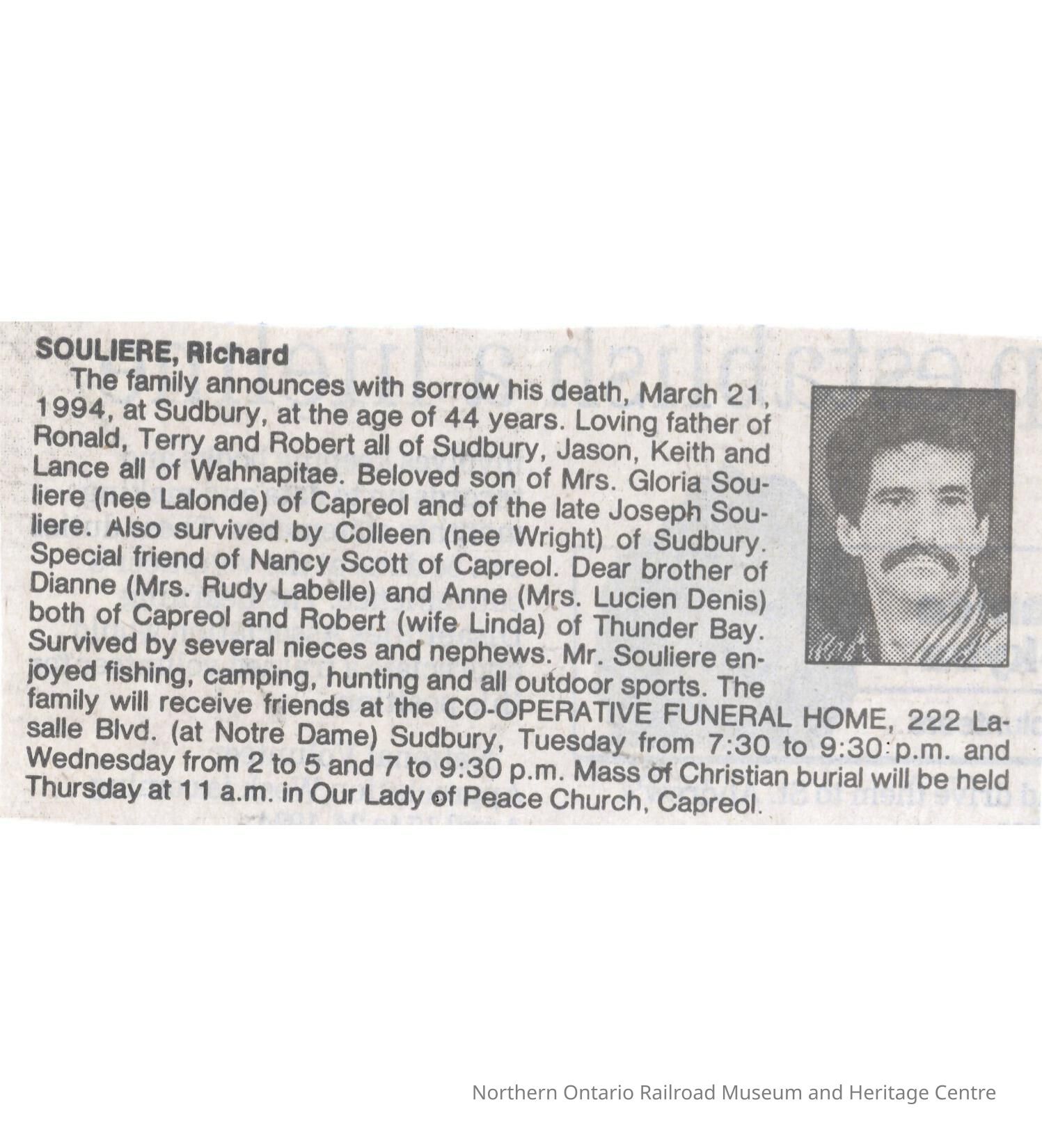 SOULIERE, Richard

The family announces with sorrow his death, March 21, 1994, at Sudbury, at the age of 44 years. Loving father of Ronald, Terry and Robert all of Sudbury, Jason, Keith and Lance all of Wahnapitae. Beloved son of Mrs. Gloria Souliere (nee Lalonde) of Capreol and of the late Joseph Souliere. Also survived by Colleen (nee Wright) of Sudbury. Special friend of Nancy Scott of Capreol. Dear brother of Dianne (Mrs. Rudy Labelle) and Anne (Mrs. Lucien Denis) both of Capreol and Robert (wife Linda) of Thunder Bay. Survived by several nieces and nephews. Mr. Souliere enjoyed fishing, camping, hunting and all outdoor sports. The family will receive friends at the CO-OPERATIVE FUNERAL HOME, 222 Lasalle Blvd. (at Notre Dame) Sudbury, Tuesday from 7:30 to 9:30 p.m. and Wednesday from 2 to 5 and 7 to 9:30 p.m. Mass of Christian burial will be held Thursday at 11 a.m. in Our Lady of Peace Church, Capreol.

Northern Ontario Railroad Museum and Heritage Centre